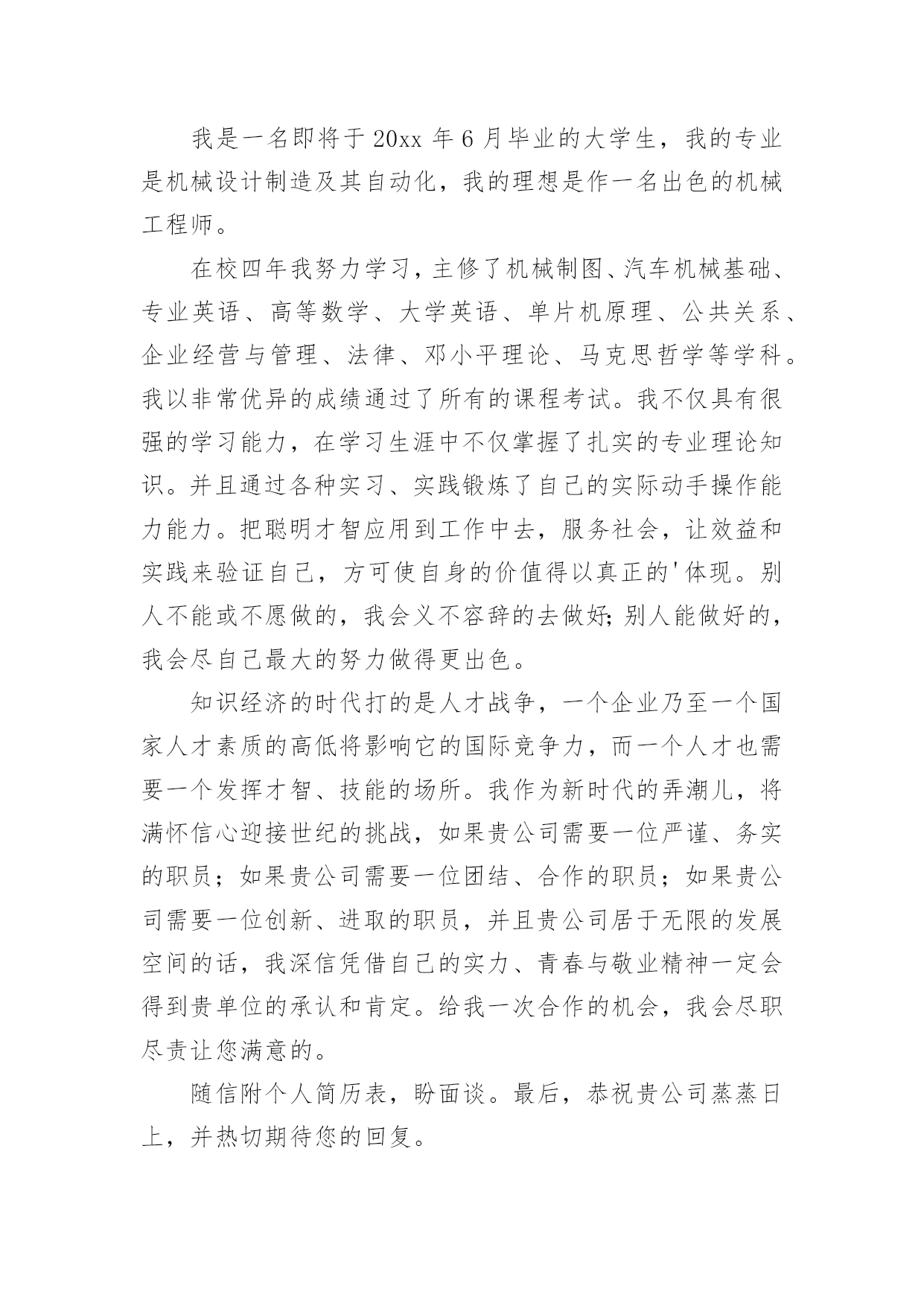 我是一名即将于 20xx 年 6 月毕业的大学生，我的专业是机械设计制造及其自动化，我的理想是作一名出色的机械工程师。

在校四年我努力学习，主修了机械制图、汽车机械基础、专业英语、高等数学、大学英语、单片机原理、公共关系、企业经营与管理、法律、邓小平理论、马克思哲学等学科。我以非常优异的成绩通过了所有的课程考试。我不仅具有很强的学习能力，在学习生涯中不仅掌握了扎实的专业理论知识。并且通过各种实习、实践锻炼了自己的实际动手操作能力能力。把聪明才智应用到工作中去，服务社会，让效益和实践来验证自己，方可使自身的价值得以真正的'体现。别人不能或不愿做的，我会义不容辞的去做好;别人能做好的，我会尽自己最大的努力做得更出色。

知识经济的时代打的是人才战争，一个企业乃至一个国家人才素质的高低将影响它的国际竞争力，而一个人才也需要一个发挥才智、技能的场所。我作为新时代的弄潮儿，将满怀信心迎接世纪的挑战，如果贵公司需要一位严谨、务实的职员；如果贵公司需要一位团结、合作的职员；如果贵公司需要一位创新、进取的职员，并且贵公司居于无限的发展空间的话，我深信凭借自己的实力、青春与敬业精神一定会得到贵单位的承认和肯定。给我一次合作的机会，我会尽职尽责让您满意的。

随信附个人简历表，盼面谈。最后，恭祝贵公司蒸蒸日上，并热切期待您的回复。